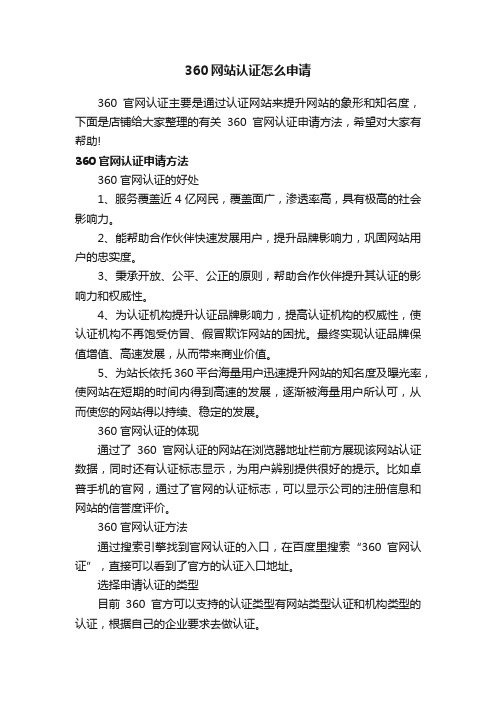 360网站认证怎么申请

360 官网认证主要是通过认证网站来提升网站的象形和知名度，下面是店铺给大家整理的有关 360 官网认证申请方法，希望对大家有帮助!

360官网认证申请方法

360 官网认证的好处

1、服务覆盖近 4 亿网民，覆盖面广，渗透率高，具有极高的社会影响力。

2、能帮助合作伙伴快速发展用户，提升品牌影响力，巩固网站用户的忠实度。

3、秉承开放、公平、公正的原则，帮助合作伙伴提升其认证的影响力和权威性。

4、为认证机构提升认证品牌影响力，提高认证机构的权威性，使认证机构不再饱受仿冒、假冒欺诈网站的困扰。最终实现认证品牌保值增值、高速发展，从而带来商业价值。

5、为站长依托 360 平台海量用户迅速提升网站的知名度及曝光率，使网站在短期的时间内得到高速的发展，逐渐被海量用户所认可，从而使您的网站得以持续、稳定的发展。

360 官网认证的体现

通过了 360 官网认证的网站在浏览器地址栏前方展现该网站认证数据，同时还有认证标志显示，为用户辨别提供很好的提示。比如卓普手机的官网，通过了官网的认证标志，可以显示公司的注册信息和网站的信誉度评价。

360 官网认证方法

通过搜索引擎找到官网认证的入口，在百度里搜索“360 官网认证”，直接可以看到了官方的认证入口地址。

选择申请认证的类型

目前 360 官方可以支持的认证类型有网站类型认证和机构类型的认证，根据自己的企业要求去做认证。